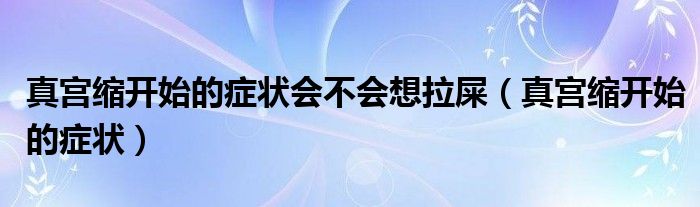 真宫缩开始的症状会不会想拉屎（真宫缩开始的症状）